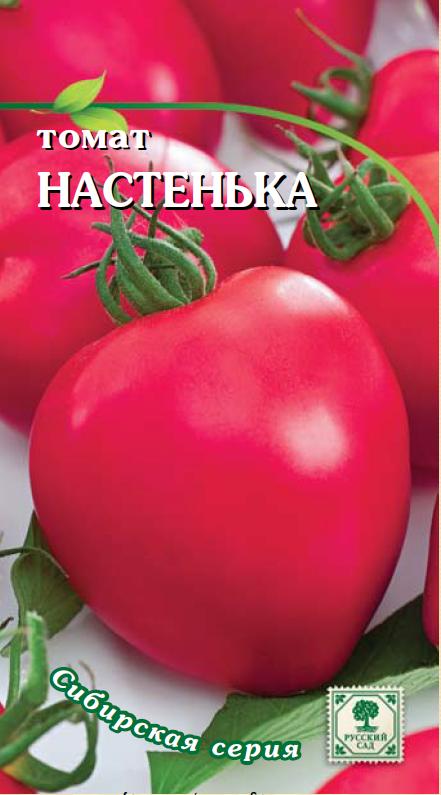 томат
НАСТЕНЬКА

Сибирская серия

РУССКИЙ САД